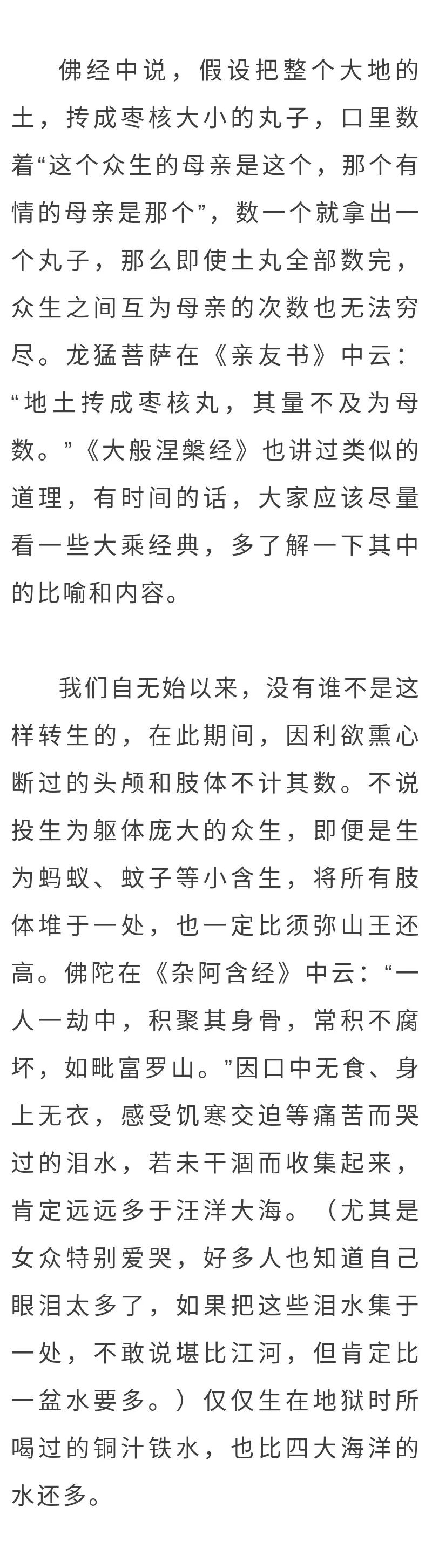 佛经中说，假设把整个大地的土，抟成枣核大小的丸子，口里数着“这个众生的母亲是这个，那个有情的母亲是那个”，数一个就拿出一个丸子，那么即使土丸全部数完，众生之间互为母亲的次数也无法穷尽。龙猛菩萨在《亲友书》中云：“地土抟成枣核丸，其量不及为母数。”《大般涅槃经》也讲过类似的道理，有时间的话，大家应该尽量看一些大乘经典，多了解一下其中的比喻和内容。

我们自无始以来，没有谁不是这样转生的，在此期间，因利欲熏心断过的头颅和肢体不计其数。不说投生为躯体庞大的众生，即便是生为蚂蚁、蚊子等小含生，将所有肢体堆于一处，也一定比须弥山王还高。佛陀在《杂阿含经》中云：“一人一劫中，积聚其身骨，常积不腐坏，如毗富罗山。”因口中无食、身上无衣，感受饥寒交迫等痛苦而哭过的泪水，若未干涸而收集起来，肯定远远多于汪洋大海。（尤其是女众特别爱哭，好多人也知道自己眼泪太多了，如果把这些泪水集于一处，不敢说堪比江河，但肯定比一盆水要多。）仅仅生在地狱时所喝过的铜汁铁水，也比四大海洋的水还多。